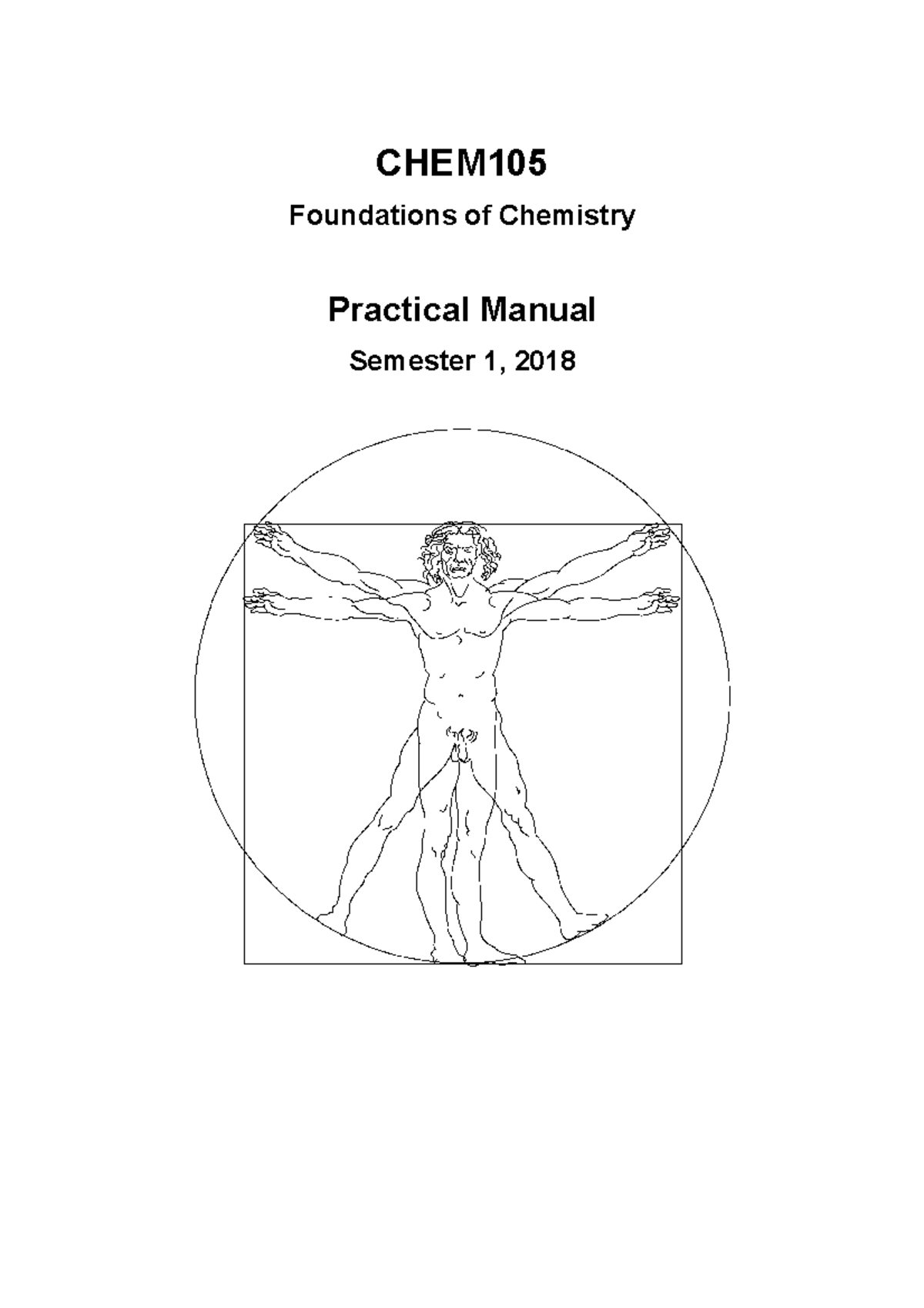 CHEM105

Foundations of Chemistry

Practical Manual

Semester 1, 2018